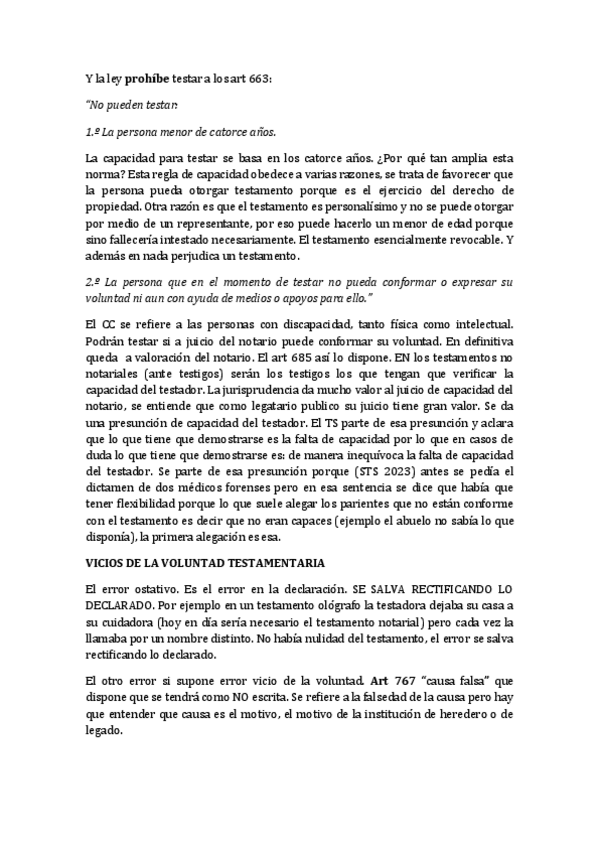 Y la ley prohíbe testar a los art 663:

"No pueden testar:

1.º La persona menor de catorce años.

La capacidad para testar se basa en los catorce años. ¿Por qué tan amplia esta norma? Esta regla de capacidad obedece a varias razones, se trata de favorecer que la persona pueda otorgar testamento porque es el ejercicio del derecho de propiedad. Otra razón es que el testamento es personalísimo y no se puede otorgar por medio de un representante, por eso puede hacerlo un menor de edad porque sino fallecería intestado necesariamente. El testamento esencialmente revocable. Y además en nada perjudica un testamento.

2.º La persona que en el momento de testar no pueda conformar o expresar su voluntad ni aun con ayuda de medios o apoyos para ello."

El CC se refiere a las personas con discapacidad, tanto física como intelectual. Podrán testar si a juicio del notario puede conformar su voluntad. En definitiva queda a valoración del notario. El art 685 así lo dispone. EN los testamentos no notariales (ante testigos) serán los testigos los que tengan que verificar la capacidad del testador. La jurisprudencia da mucho valor al juicio de capacidad del notario, se entiende que como legatario publico su juicio tiene gran valor. Se da una presunción de capacidad del testador. El TS parte de esa presunción y aclara que lo que tiene que demostrarse es la falta de capacidad por lo que en casos de duda lo que tiene que demostrarse es: de manera inequívoca la falta de capacidad del testador. Se parte de esa presunción porque (STS 2023) antes se pedía el dictamen de dos médicos forenses pero en esa sentencia se dice que había que tener flexibilidad porque lo que suele alegar los parientes que no están conforme con el testamento es decir que no eran capaces (ejemplo el abuelo no sabía lo que disponía), la primera alegación es esa.

VICIOS DE LA VOLUNTAD TESTAMENTARIA

El error ostativo. Es el error en la declaración. SE SALVA RECTIFICANDO LO DECLARADO. Por ejemplo en un testamento ológrafo la testadora dejaba su casa a su cuidadora (hoy en día sería necesario el testamento notarial) pero cada vez la llamaba por un nombre distinto. No había nulidad del testamento, el error se salva rectificando lo declarado.

El otro error si supone error vicio de la voluntad. Art 767 "causa falsa" que dispone que se tendrá como NO escrita. Se refiere a la falsedad de la causa pero hay que entender que causa es el motivo, el motivo de la institución de heredero o de legado.